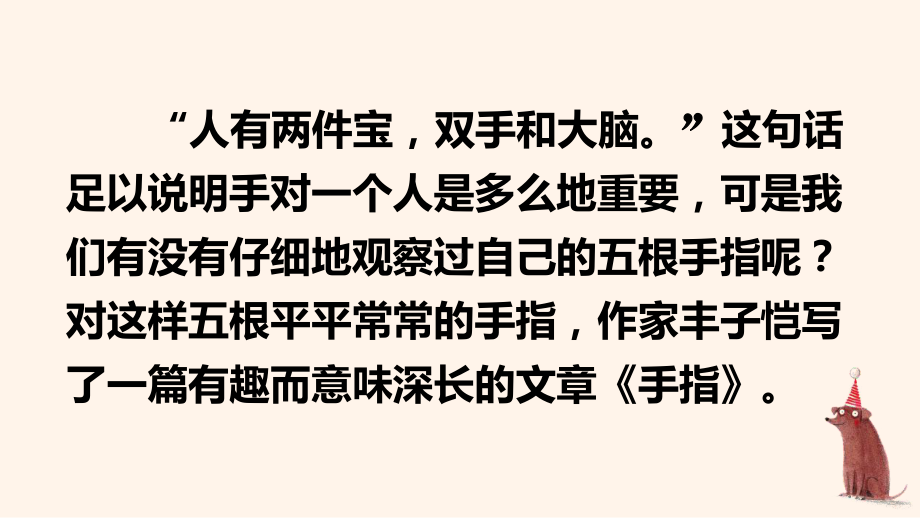 “人有两件宝，双手和大脑。”这句话足以说明手对一个人是多么地重要，可是我们有没有仔细地观察过自己的五根手指呢？对这样五根平平常常的手指，作家丰子恺写了一篇有趣而意味深长的文章《手指》。